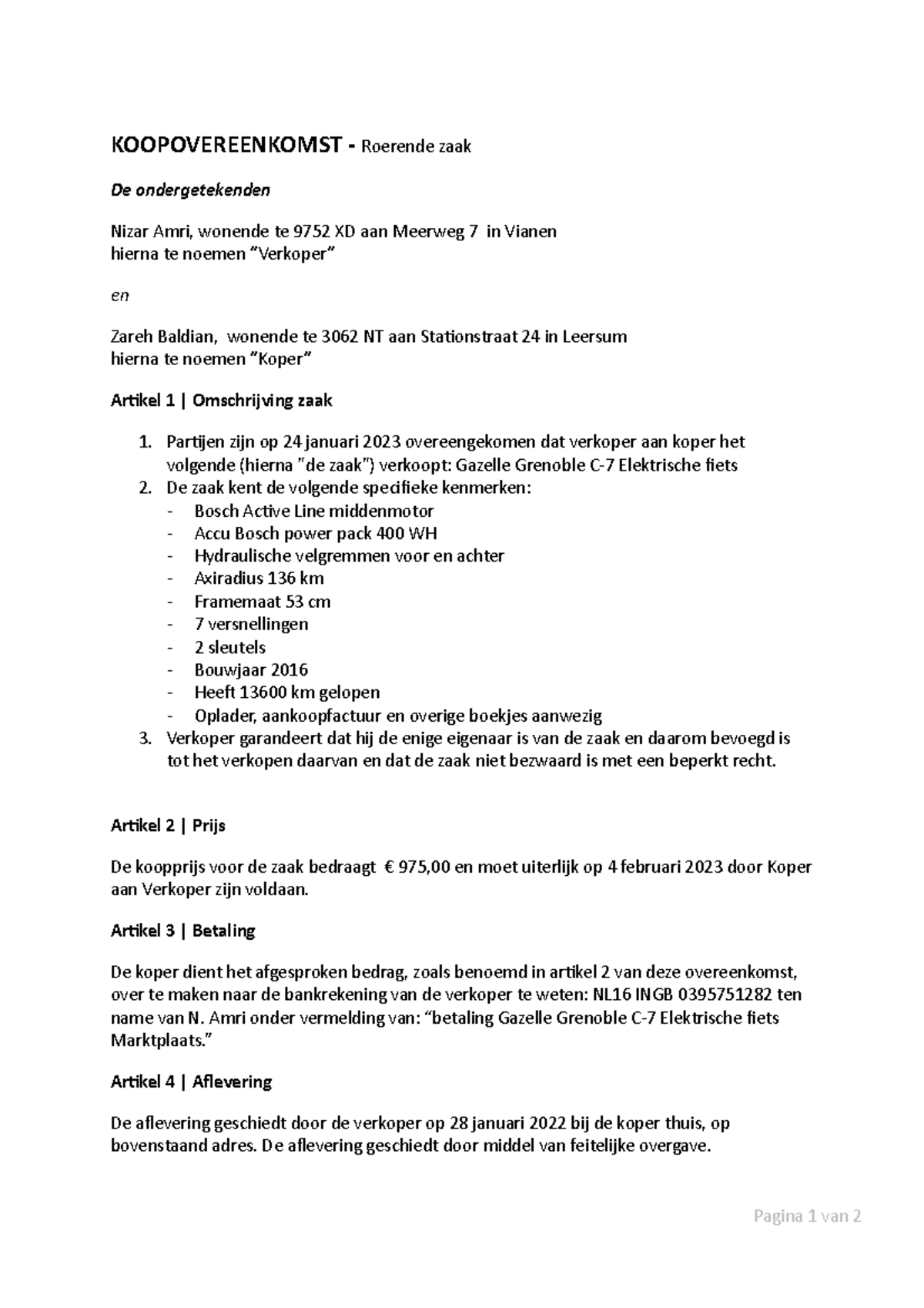 KOOPOVEREENKOMST - Roerende zaak

De ondergetekenden

Nizar Amri, wonende te 9752 XD aan Meerweg 7 in Vianen
hierna te noemen "Verkoper"

en

Zareh Baldian, wonende te 3062 NT aan Stationstraat 24 in Leersum
hierna te noemen "Koper"

Artikel 1 | Omschrijving zaak

1. Partijen zijn op 24 januari 2023 overeengekomen dat verkoper aan koper het volgende (hierna "de zaak") verkoopt: Gazelle Grenoble C-7 Elektrische fiets
2. De zaak kent de volgende specifieke kenmerken:
- Bosch Active Line middenmotor
- Accu Bosch power pack 400 WH
- Hydraulische velgremmen voor en achter
- Axiradius 136 km
- Framemaat 53 cm
- 7 versnellingen
- 2 sleutels
- Bouwjaar 2016
- Heeft 13600 km gelopen
- Oplader, aankoopfactuur en overige boekjes aanwezig
3. Verkoper garandeert dat hij de enige eigenaar is van de zaak en daarom bevoegd is tot het verkopen daarvan en dat de zaak niet bezwaard is met een beperkt recht.

Artikel 2 | Prijs

De koopprijs voor de zaak bedraagt € 975,00 en moet uiterlijk op 4 februari 2023 door Koper aan Verkoper zijn voldaan.

Artikel 3 | Betaling

De koper dient het afgesproken bedrag, zoals benoemd in artikel 2 van deze overeenkomst, over te maken naar de bankrekening van de verkoper te weten: NL16 INGB 0395751282 ten name van N. Amri onder vermelding van: "betaling Gazelle Grenoble C-7 Elektrische fiets Marktplaats."

Artikel 4 | Aflevering

De aflevering geschiedt door de verkoper op 28 januari 2022 bij de koper thuis, op bovenstaand adres. De aflevering geschiedt door middel van feitelijke overgave.

Pagina 1 van 2